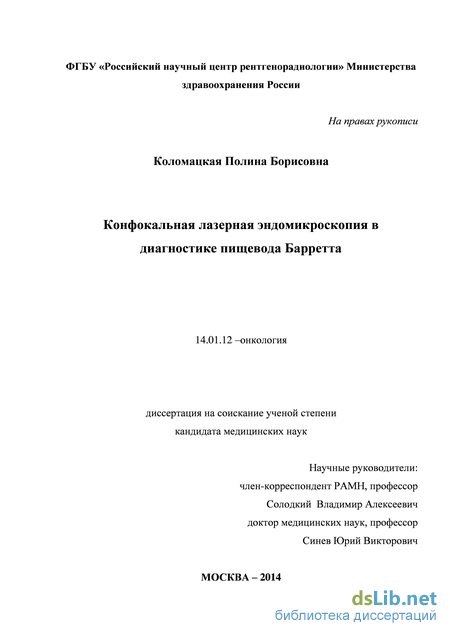 ФГБУ «Российский научный центр рентгенорадиологии» Министерства здравоохранения России

На правах рукописи

Коломацкая Полина Борисовна

Конфокальная лазерная эндомикроскопия в диагностике пищевода Барретта

14.01.12 –онкология

диссертация на соискание ученой степени кандидата медицинских наук

Научные руководители:
член-корреспондент РАМН, профессор
Солодкий Владимир Алексеевич
доктор медицинских наук, профессор
Синев Юрий Викторович

МОСКВА – 2014

dsLib.net
библиотека диссертаций